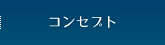 コンセプト